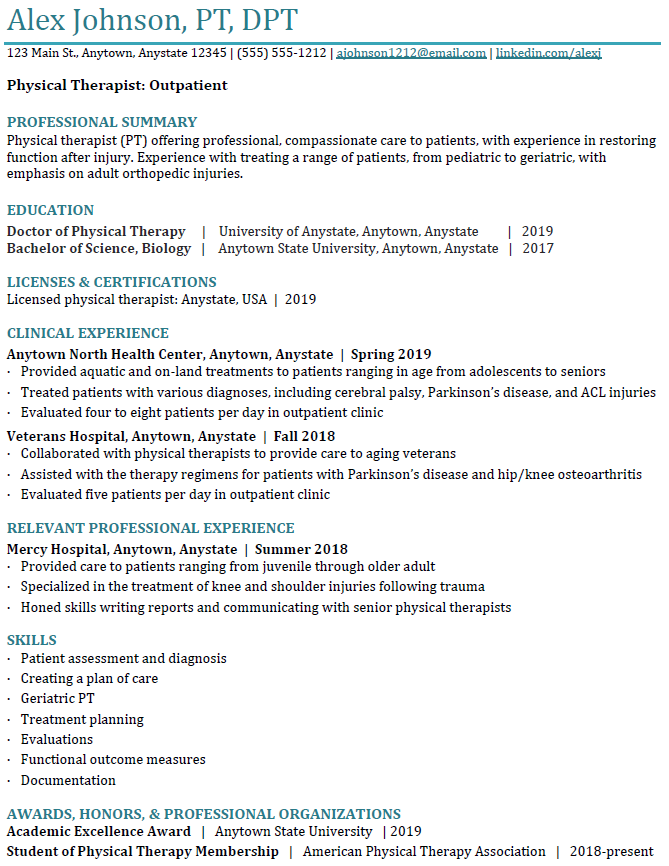 Alex Johnson, PT, DPT

123 Main St., Anytown, Anystate 12345 | (555) 555-1212 | ajohnson1212@email.com | linkedin.com/alexj

Physical Therapist: Outpatient

PROFESSIONAL SUMMARY

Physical therapist (PT) offering professional, compassionate care to patients, with experience in restoring function after injury. Experience with treating a range of patients, from pediatric to geriatric, with emphasis on adult orthopedic injuries.

EDUCATION

Doctor of Physical Therapy | University of Anystate, Anytown, Anystate | 2019
Bachelor of Science, Biology | Anytown State University, Anytown, Anystate | 2017

LICENSES & CERTIFICATIONS

Licensed physical therapist: Anystate, USA | 2019

CLINICAL EXPERIENCE

Anytown North Health Center, Anytown, Anystate | Spring 2019
· Provided aquatic and on-land treatments to patients ranging in age from adolescents to seniors
· Treated patients with various diagnoses, including cerebral palsy, Parkinson's disease, and ACL injuries
· Evaluated four to eight patients per day in outpatient clinic

Veterans Hospital, Anytown, Anystate | Fall 2018
· Collaborated with physical therapists to provide care to aging veterans
· Assisted with the therapy regimens for patients with Parkinson's disease and hip/knee osteoarthritis
· Evaluated five patients per day in outpatient clinic

RELEVANT PROFESSIONAL EXPERIENCE

Mercy Hospital, Anytown, Anystate | Summer 2018
· Provided care to patients ranging from juvenile through older adult
· Specialized in the treatment of knee and shoulder injuries following trauma
· Honed skills writing reports and communicating with senior physical therapists

SKILLS

· Patient assessment and diagnosis
· Creating a plan of care
· Geriatric PT
· Treatment planning
· Evaluations
· Functional outcome measures
· Documentation

AWARDS, HONORS, & PROFESSIONAL ORGANIZATIONS

Academic Excellence Award | Anytown State University | 2019
Student of Physical Therapy Membership | American Physical Therapy Association | 2018-present